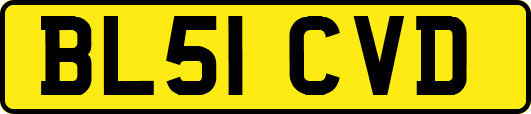 BL51 CVD